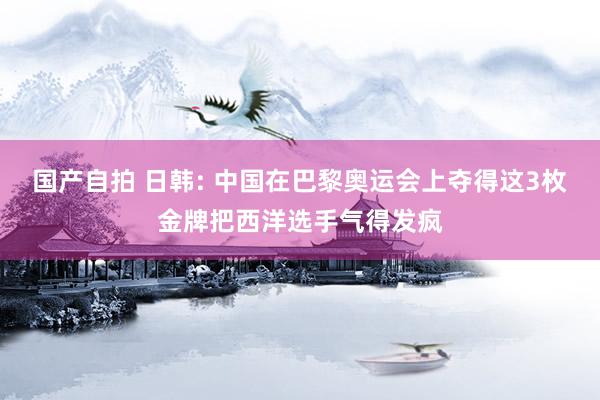 国产自拍 日韩: 中国在巴黎奥运会上夺得这3枚金牌把西洋选手气得发疯